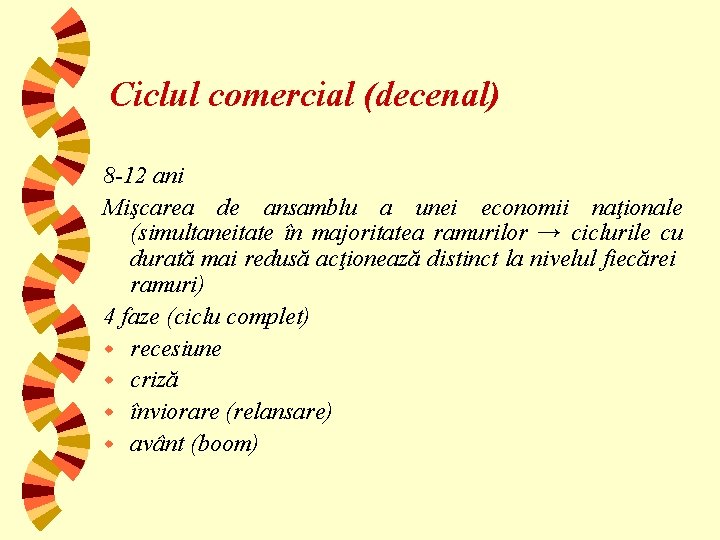 Ciclul comercial (decenal)

8-12 ani

Mişcarea de ansamblu a unei economii naţionale (simultaneitate în majoritatea ramurilor → ciclurile cu durată mai redusă acţionează distinct la nivelul fiecărei ramuri)

4 faze (ciclu complet)

• recesiune
• criză
• înviorare (relansare)
• avânt (boom)